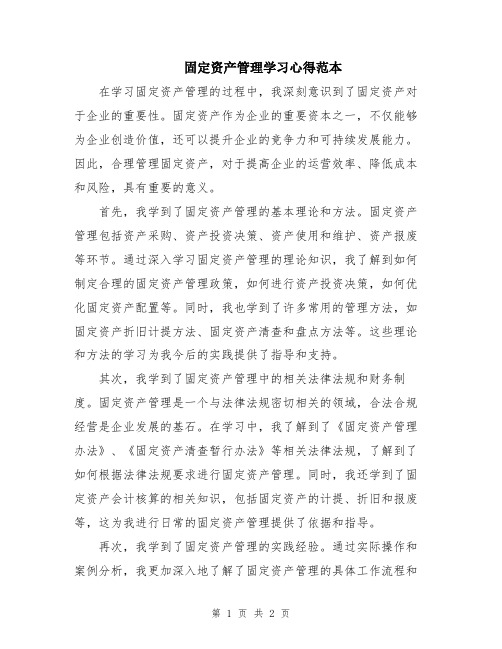 固定资产管理学习心得范本

在学习固定资产管理的过程中，我深刻意识到了固定资产对于企业的重要性。固定资产作为企业的重要资本之一，不仅能够为企业创造价值，还可以提升企业的竞争力和可持续发展能力。因此，合理管理固定资产，对于提高企业的运营效率、降低成本和风险，具有重要的意义。

首先，我学到了固定资产管理的基本理论和方法。固定资产管理包括资产采购、资产投资决策、资产使用和维护、资产报废等环节。通过深入学习固定资产管理的理论知识，我了解到如何制定合理的固定资产管理政策，如何进行资产投资决策，如何优化固定资产配置等。同时，我也学到了许多常用的管理方法，如固定资产折旧计提方法、固定资产清查和盘点方法等。这些理论和方法的学习为我今后的实践提供了指导和支持。

其次，我学到了固定资产管理中的相关法律法规和财务制度。固定资产管理是一个与法律法规密切相关的领域，合法合规经营是企业发展的基石。在学习中，我了解到了《固定资产管理办法》、《固定资产清查暂行办法》等相关法律法规，了解到了如何根据法律法规要求进行固定资产管理。同时，我还学到了固定资产会计核算的相关知识，包括固定资产的计提、折旧和报废等，这为我进行日常的固定资产管理提供了依据和指导。

再次，我学到了固定资产管理的实践经验。通过实际操作和案例分析，我更加深入地了解了固定资产管理的具体工作流程和

第 1 页 共 2 页